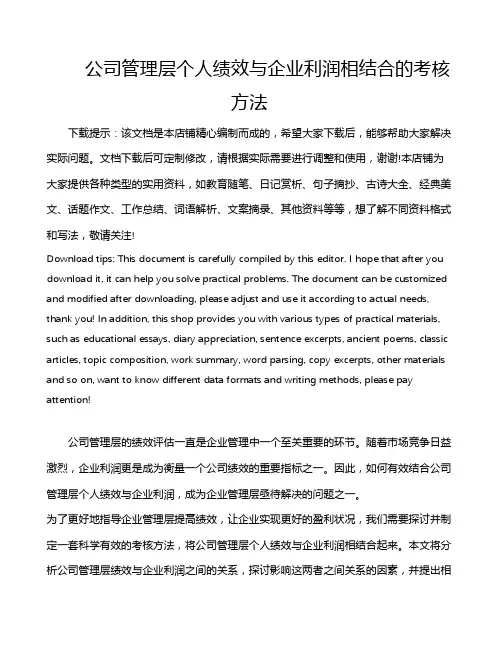 公司管理层个人绩效与企业利润相结合的考核方法

下载提示：该文档是本店铺精心编制而成的，希望大家下载后，能够帮助大家解决实际问题。文档下载后可定制修改，请根据实际需要进行调整和使用，谢谢!本店铺为大家提供各种类型的实用资料，如教育随笔、日记赏析、句子摘抄、古诗大全、经典美文、话题作文、工作总结、词语解析、文案摘录、其他资料等等，想了解不同资料格式和写法，敬请关注!

Download tips: This document is carefully compiled by this editor. I hope that after you download it, it can help you solve practical problems. The document can be customized and modified after downloading, please adjust and use it according to actual needs, thank you! In addition, this shop provides you with various types of practical materials, such as educational essays, diary appreciation, sentence excerpts, ancient poems, classic articles, topic composition, work summary, word parsing, copy excerpts, other materials and so on, want to know different data formats and writing methods, please pay attention!

公司管理层的绩效评估一直是企业管理中一个至关重要的环节。随着市场竞争日益激烈，企业利润更是成为衡量一个公司绩效的重要指标之一。因此，如何有效结合公司管理层个人绩效与企业利润，成为企业管理层亟待解决的问题之一。

为了更好地指导企业管理层提高绩效，让企业实现更好的盈利状况，我们需要探讨并制定一套科学有效的考核方法，将公司管理层个人绩效与企业利润相结合起来。本文将分析公司管理层绩效与企业利润之间的关系，探讨影响这两者之间关系的因素，并提出相